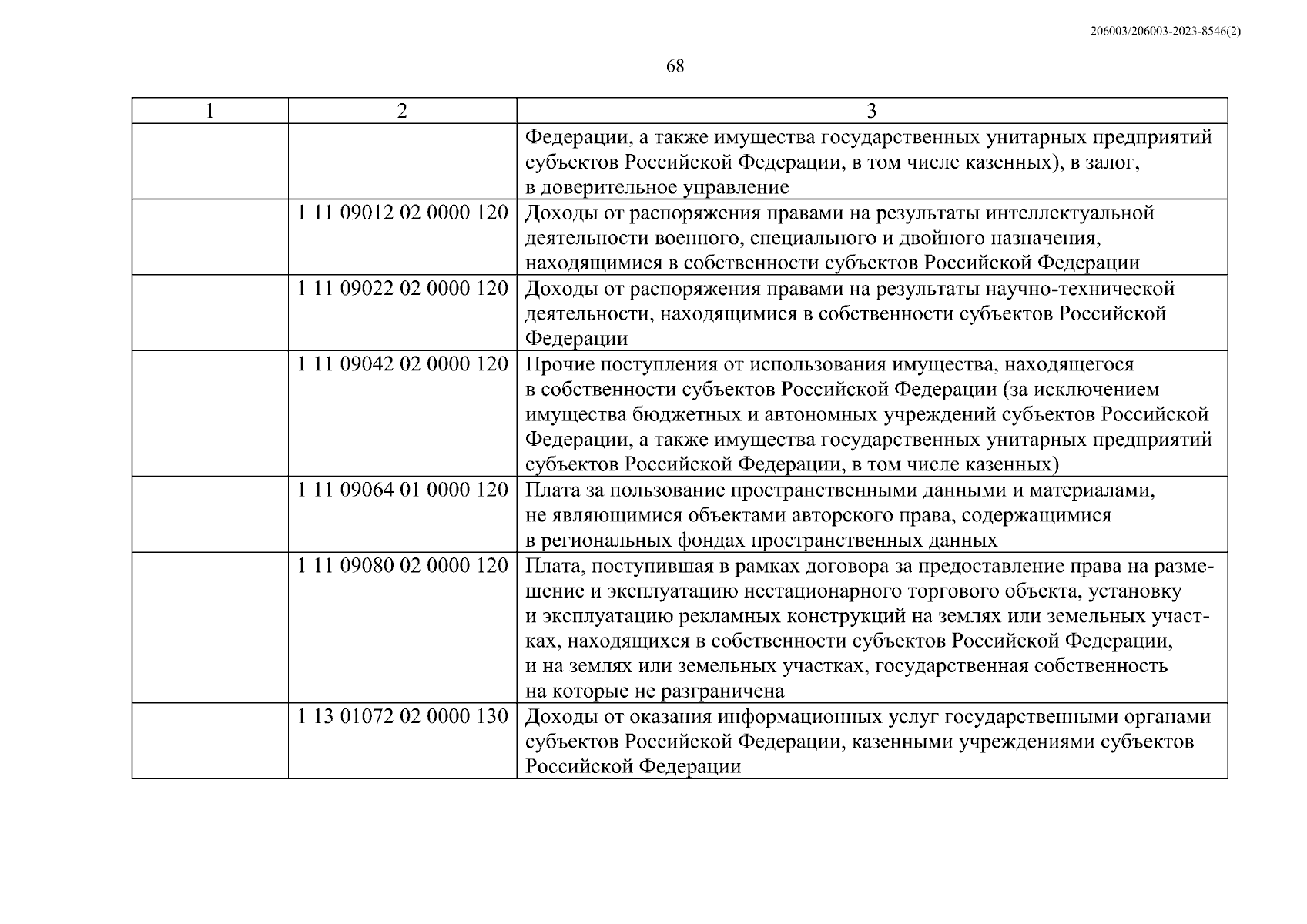 206003/206003-2023-8546(2)

68

| 1 | 2 | 3 |
|---|---|---|
| | | Федерации, а также имущества государственных унитарных предприятий субъектов Российской Федерации, в том числе казенных), в залог, в доверительное управление |
| | 1 11 09012 02 0000 120 | Доходы от распоряжения правами на результаты интеллектуальной деятельности военного, специального и двойного назначения, находящимися в собственности субъектов Российской Федерации |
| | 1 11 09022 02 0000 120 | Доходы от распоряжения правами на результаты научно-технической деятельности, находящимися в собственности субъектов Российской Федерации |
| | 1 11 09042 02 0000 120 | Прочие поступления от использования имущества, находящегося в собственности субъектов Российской Федерации (за исключением имущества бюджетных и автономных учреждений субъектов Российской Федерации, а также имущества государственных унитарных предприятий субъектов Российской Федерации, в том числе казенных) |
| | 1 11 09064 01 0000 120 | Плата за пользование пространственными данными и материалами, не являющимися объектами авторского права, содержащимися в региональных фондах пространственных данных |
| | 1 11 09080 02 0000 120 | Плата, поступившая в рамках договора за предоставление права на размещение и эксплуатацию нестационарного торгового объекта, установку и эксплуатацию рекламных конструкций на землях или земельных участках, находящихся в собственности субъектов Российской Федерации, и на землях или земельных участках, государственная собственность на которые не разграничена |
| | 1 13 01072 02 0000 130 | Доходы от оказания информационных услуг государственными органами субъектов Российской Федерации, казенными учреждениями субъектов Российской Федерации |